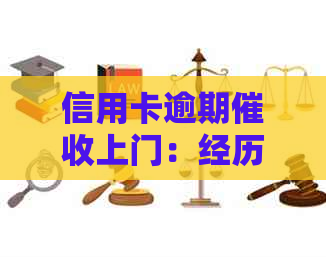 LAW

信用卡逾期催收上门：经历